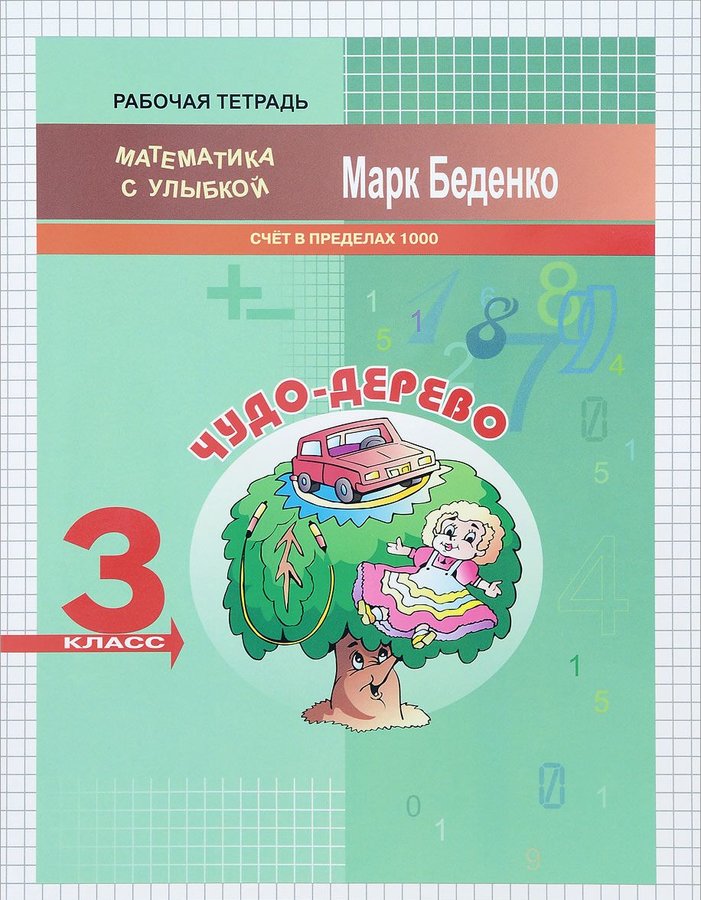 РАБОЧАЯ ТЕТРАДЬ

МАТЕМАТИКА С УЛЫБКОЙ

Марк Беденко

СЧЁТ В ПРЕДЕЛАХ 1000

ЧУДО-ДЕРЕВО

3 КЛАСС